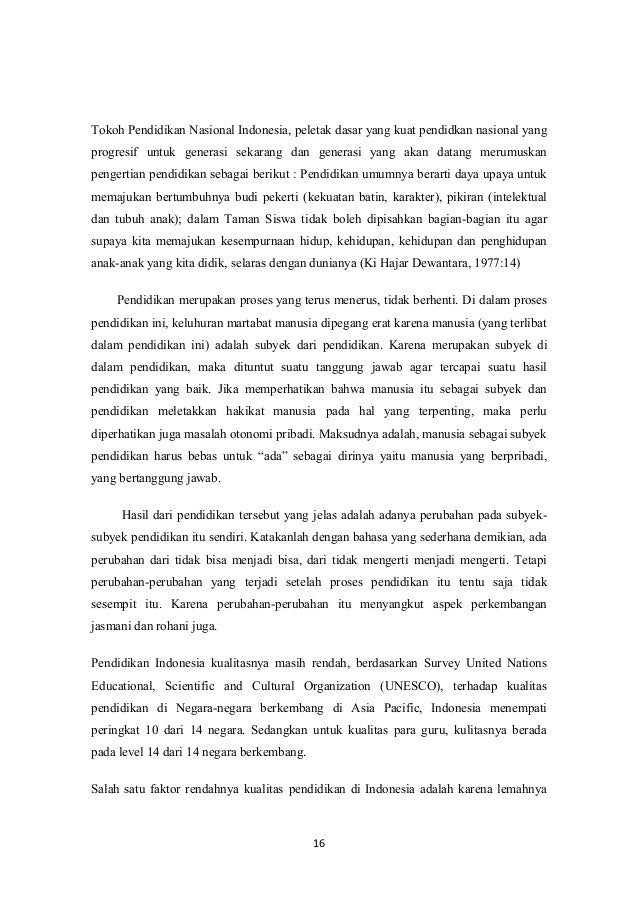 Tokoh Pendidikan Nasional Indonesia, peletak dasar yang kuat pendidkan nasional yang progresif untuk generasi sekarang dan generasi yang akan datang merumuskan pengertian pendidikan sebagai berikut : Pendidikan umumnya berarti daya upaya untuk memajukan bertumbuhnya budi pekerti (kekuatan batin, karakter), pikiran (intelektual dan tubuh anak); dalam Taman Siswa tidak boleh dipisahkan bagian-bagian itu agar supaya kita memajukan kesempurnaan hidup, kehidupan, kehidupan dan penghidupan anak-anak yang kita didik, selaras dengan dunianya (Ki Hajar Dewantara, 1977:14)

Pendidikan merupakan proses yang terus menerus, tidak berhenti. Di dalam proses pendidikan ini, keluhuran martabat manusia dipegang erat karena manusia (yang terlibat dalam pendidikan ini) adalah subyek dari pendidikan. Karena merupakan subyek di dalam pendidikan, maka dituntut suatu tanggung jawab agar tercapai suatu hasil pendidikan yang baik. Jika memperhatikan bahwa manusia itu sebagai subyek dan pendidikan meletakkan hakikat manusia pada hal yang terpenting, maka perlu diperhatikan juga masalah otonomi pribadi. Maksudnya adalah, manusia sebagai subyek pendidikan harus bebas untuk “ada” sebagai dirinya yaitu manusia yang berpribadi, yang bertanggung jawab.

Hasil dari pendidikan tersebut yang jelas adalah adanya perubahan pada subyek-subyek pendidikan itu sendiri. Katakanlah dengan bahasa yang sederhana demikian, ada perubahan dari tidak bisa menjadi bisa, dari tidak mengerti menjadi mengerti. Tetapi perubahan-perubahan yang terjadi setelah proses pendidikan itu tentu saja tidak sesempit itu. Karena perubahan-perubahan itu menyangkut aspek perkembangan jasmani dan rohani juga.

Pendidikan Indonesia kualitasnya masih rendah, berdasarkan Survey United Nations Educational, Scientific and Cultural Organization (UNESCO), terhadap kualitas pendidikan di Negara-negara berkembang di Asia Pacific, Indonesia menempati peringkat 10 dari 14 negara. Sedangkan untuk kualitas para guru, kulitasnya berada pada level 14 dari 14 negara berkembang.

Salah satu faktor rendahnya kualitas pendidikan di Indonesia adalah karena lemahnya

16